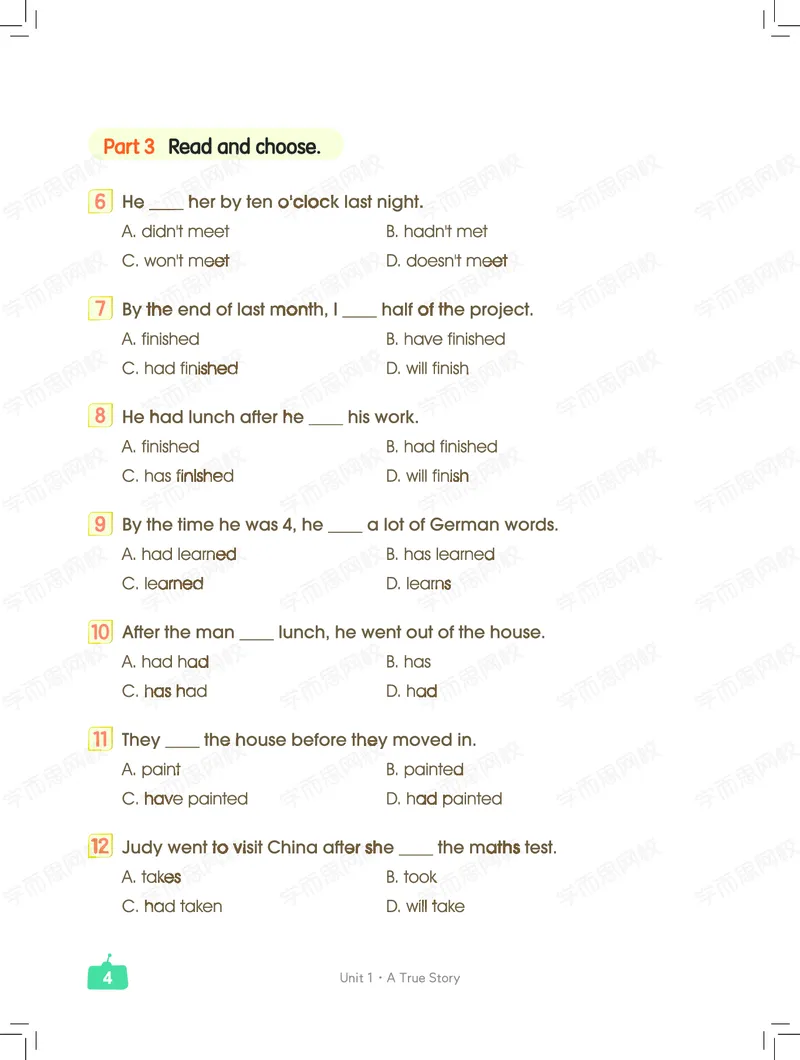 Part 3 Read and choose.

6 He ____ her by ten o'clock last night.
A. didn't meet B. hadn't met
C. won't meet D. doesn't meet

7 By the end of last month, I ____ half of the project.
A. finished B. have finished
C. had finished D. will finish

8 He had lunch after he ____ his work.
A. finished B. had finished
C. has finished D. will finish

9 By the time he was 4, he ____ a lot of German words.
A. had learned B. has learned
C. learned D. learns

10 After the man ____ lunch, he went out of the house.
A. had had B. has
C. has had D. had

11 They ____ the house before they moved in.
A. paint B. painted
C. have painted D. had painted

12 Judy went to visit China after she ____ the maths test.
A. takes B. took
C. had taken D. will take

4

Unit 1 • A True Story

学而思网校